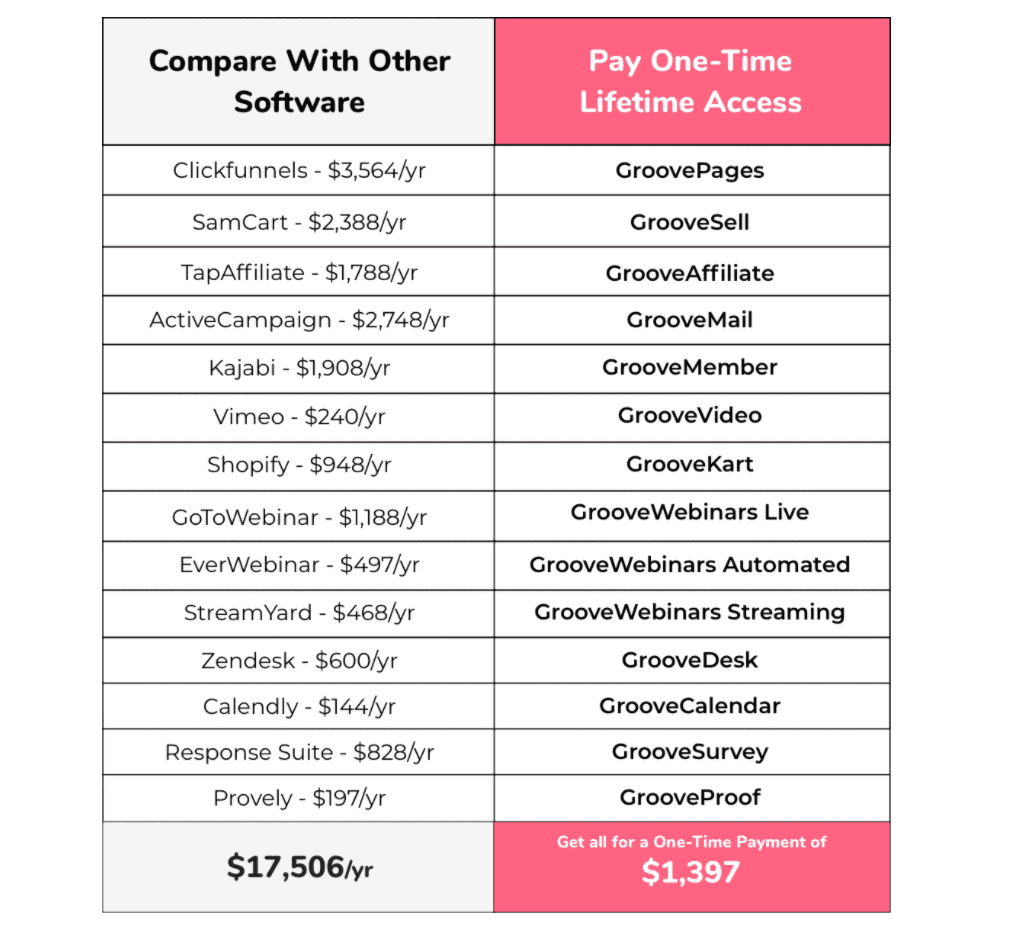 | Compare With Other Software | Pay One-Time Lifetime Access |
|---|---|
| Clickfunnels - \$3,564/yr | GroovePages |
| SamCart - \$2,388/yr | GrooveSell |
| TapAffiliate - \$1,788/yr | GrooveAffiliate |
| ActiveCampaign - \$2,748/yr | GrooveMail |
| Kajabi - \$1,908/yr | GrooveMember |
| Vimeo - \$240/yr | GrooveVideo |
| Shopify - \$948/yr | GrooveKart |
| GoToWebinar - \$1,188/yr | GrooveWebinars Live |
| EverWebinar - \$497/yr | GrooveWebinars Automated |
| StreamYard - \$468/yr | GrooveWebinars Streaming |
| Zendesk - \$600/yr | GrooveDesk |
| Calendly - \$144/yr | GrooveCalendar |
| Response Suite - \$828/yr | GrooveSurvey |
| Provely - \$197/yr | GrooveProof |
| \$17,506/yr | Get all for a One-Time Payment of \$1,397 |